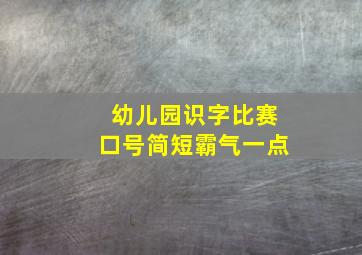 幼儿园识字比赛
口号简短霸气一点